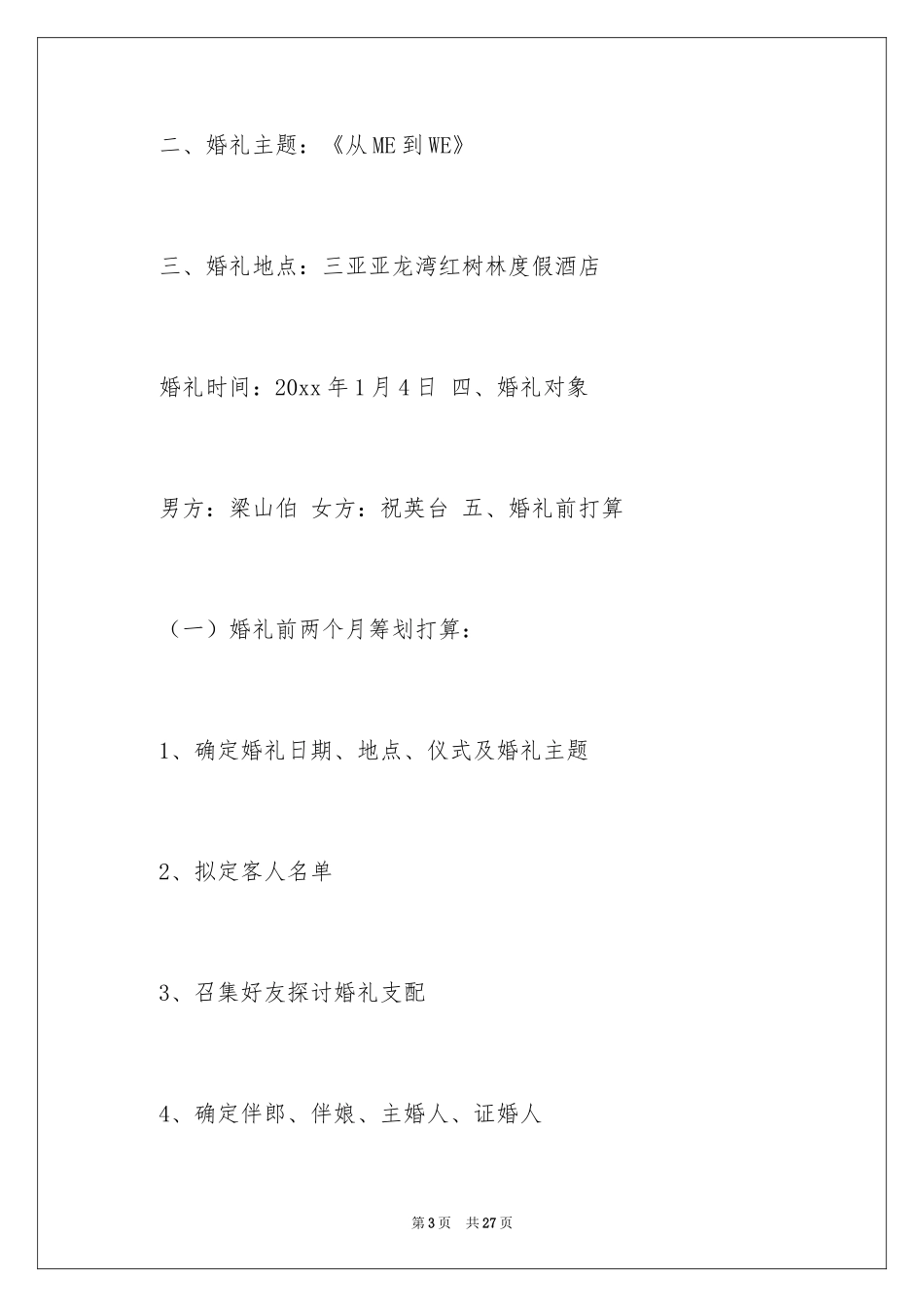 二、婚礼主题：《从 ME 到 WE》

三、婚礼地点：三亚亚龙湾红树林度假酒店

婚礼时间：20xx 年 1 月 4 日 四、婚礼对象

男方：梁山伯 女方：祝英台 五、婚礼前打算

（一）婚礼前两个月筹划打算：

1、确定婚礼日期、地点、仪式及婚礼主题

2、拟定客人名单

3、召集好友探讨婚礼支配

4、确定伴郎、伴娘、主婚人、证婚人

第 3 页 共 27 页